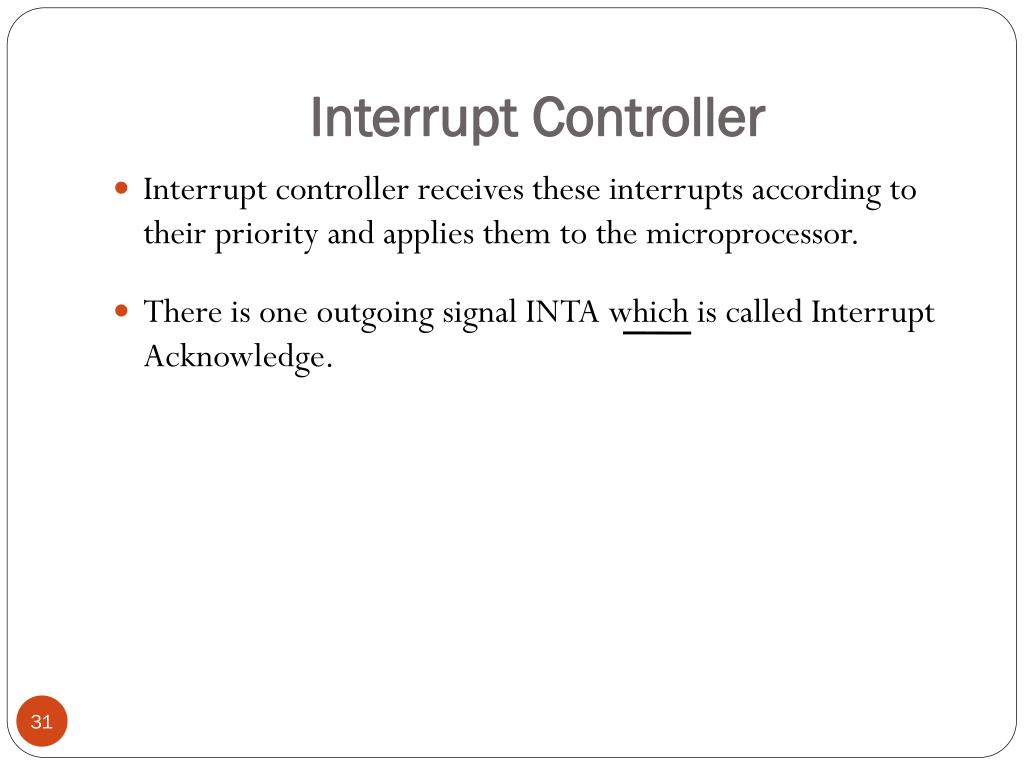 Interrupt Controller

Interrupt controller receives these interrupts according to their priority and applies them to the microprocessor.

There is one outgoing signal INTA which is called Interrupt Acknowledge.

31